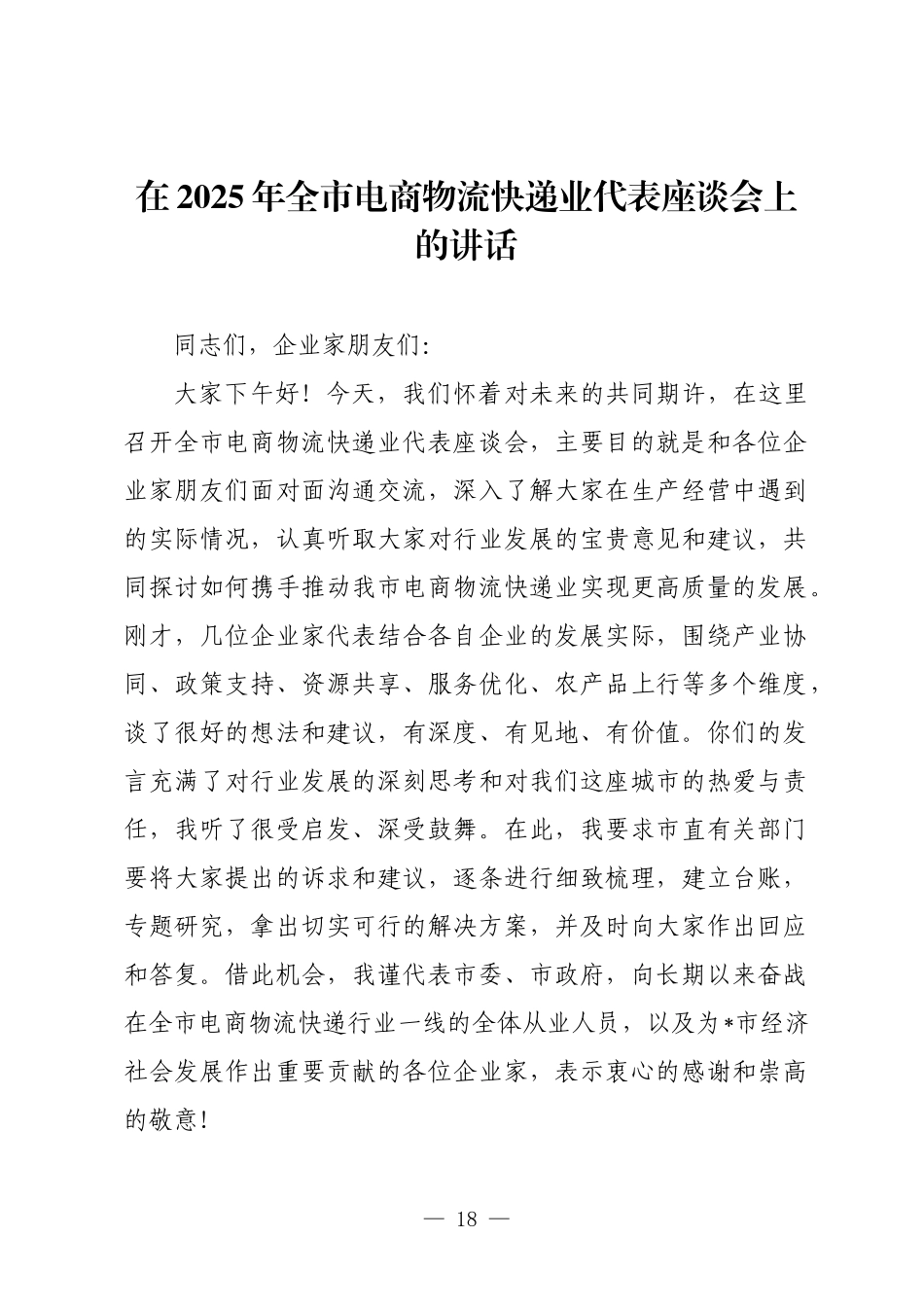 在 2025 年全市电商物流快递业代表座谈会上的讲话

同志们，企业家朋友们：

大家下午好！今天，我们怀着对未来的共同期许，在这里召开全市电商物流快递业代表座谈会，主要目的就是和各位企业家朋友们面对面沟通交流，深入了解大家在生产经营中遇到的实际情况，认真听取大家对行业发展的宝贵意见和建议，共同探讨如何携手推动我市电商物流快递业实现更高质量的发展。刚才，几位企业家代表结合各自企业的发展实际，围绕产业协同、政策支持、资源共享、服务优化、农产品上行等多个维度，谈了很好的想法和建议，有深度、有见地、有价值。你们的发言充满了对行业发展的深刻思考和对我们这座城市的热爱与责任，我听了很受启发、深受鼓舞。在此，我要求市直有关部门要将大家提出的诉求和建议，逐条进行细致梳理，建立台账，专题研究，拿出切实可行的解决方案，并及时向大家作出回应和答复。借此机会，我谨代表市委、市政府，向长期以来奋战在全市电商物流快递行业一线的全体从业人员，以及为*市经济社会发展作出重要贡献的各位企业家，表示衷心的感谢和崇高的敬意！

— 18 —